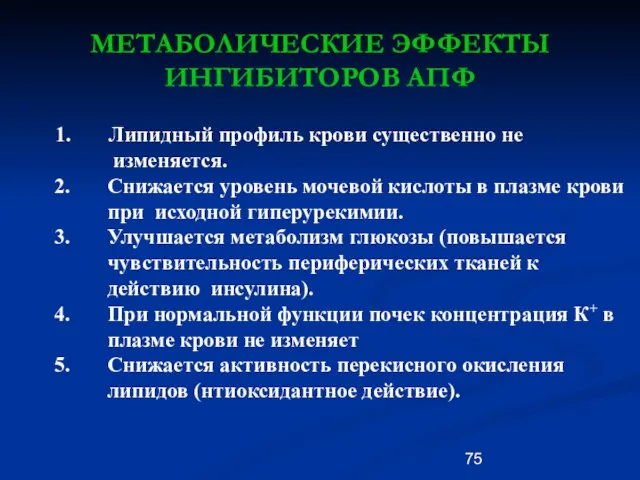 МЕТАБОЛИЧЕСКИЕ ЭФФЕКТЫ ИНГИБИТОРОВ АПФ

1. Липидный профиль крови существенно не изменяется.
2. Снижается уровень мочевой кислоты в плазме крови при исходной гиперурекимии.
3. Улучшается метаболизм глюкозы (повышается чувствительность периферических тканей к действию инсулина).
4. При нормальной функции почек концентрация $K^+$ в плазме крови не изменяет
5. Снижается активность перекисного окисления липидов (нтиоксидантное действие).

75